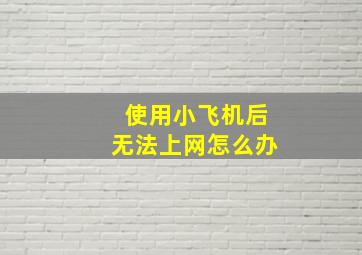 使用小飞机后
无法上网怎么办